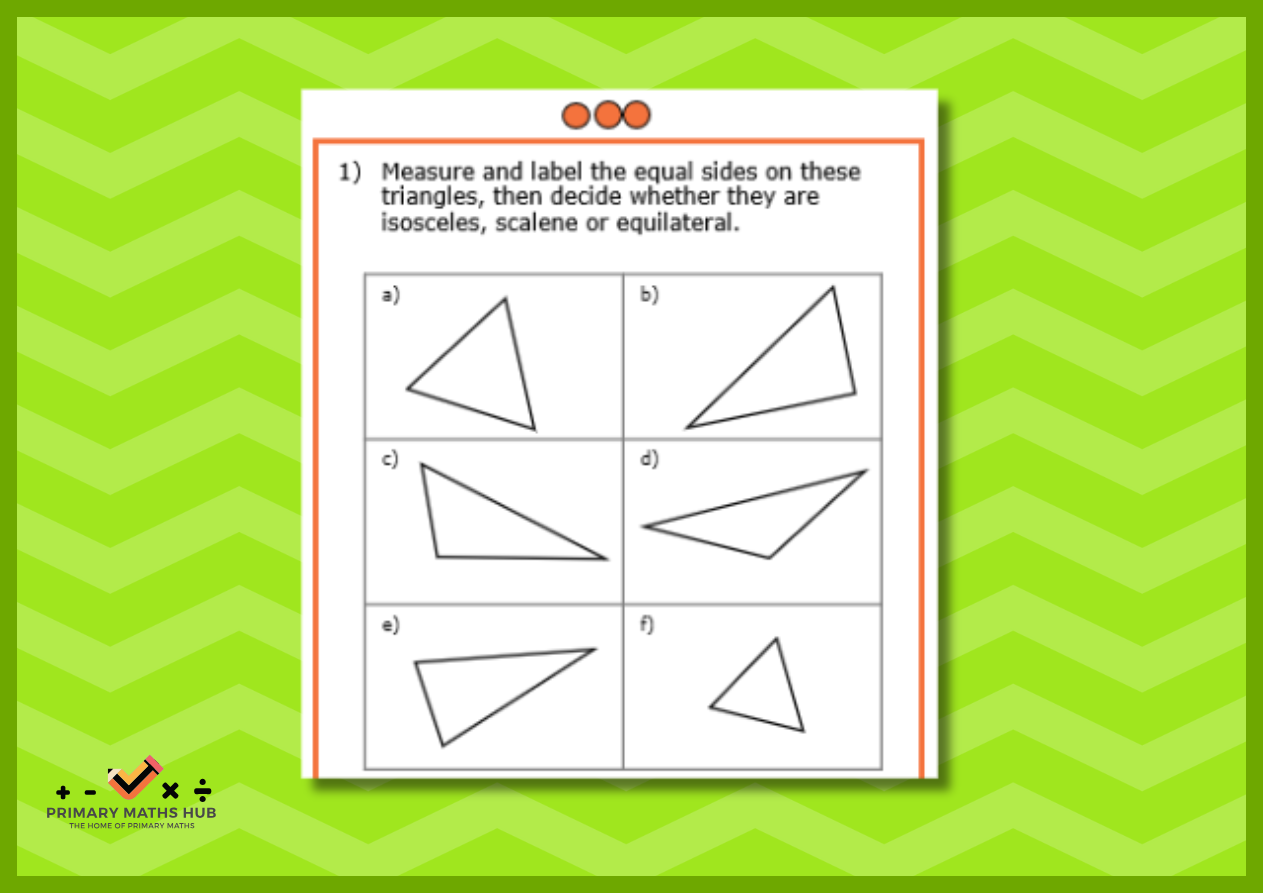 1) Measure and label the equal sides on these triangles, then decide whether they are isosceles, scalene or equilateral.

| a) | b) |
|---|---|
| c) | d) |
| e) | f) |

+ - × ÷
PRIMARY MATHS HUB
THE HOME OF PRIMARY MATHS